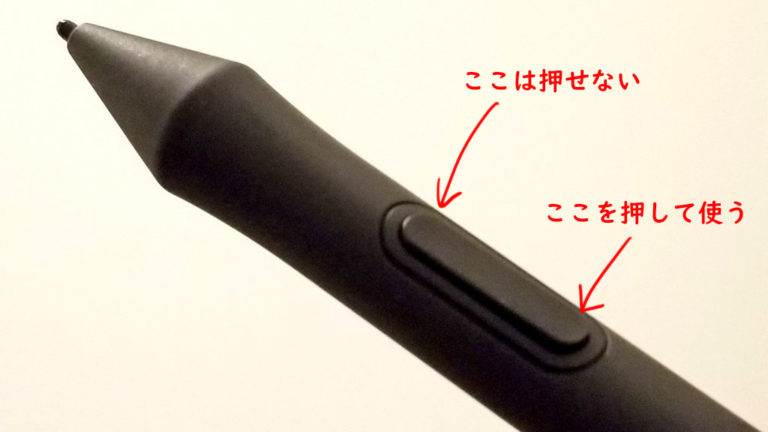 ここは押せない

ここを押して使う